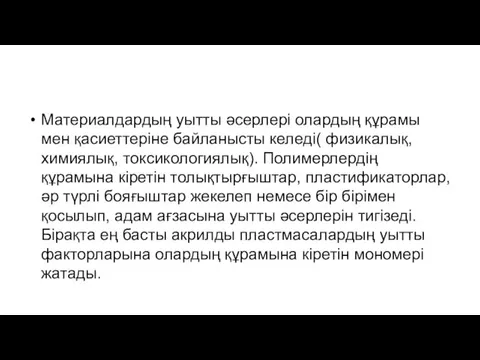 • Материалдардың уытты әсерлері олардың құрамы мен қасиеттеріне байланысты келеді( физикалық, химиялық, токсикологиялық). Полимерлердің құрамына кіретін толықтырғыштар, пластификаторлар, әр түрлі бояғыштар жекелеп немесе бір бірімен қосылып, адам ағзасына уытты әсерлерін тигізеді. Бірақта ең басты акрилды пластмасалардың уытты факторларына олардың құрамына кіретін мономері жатады.